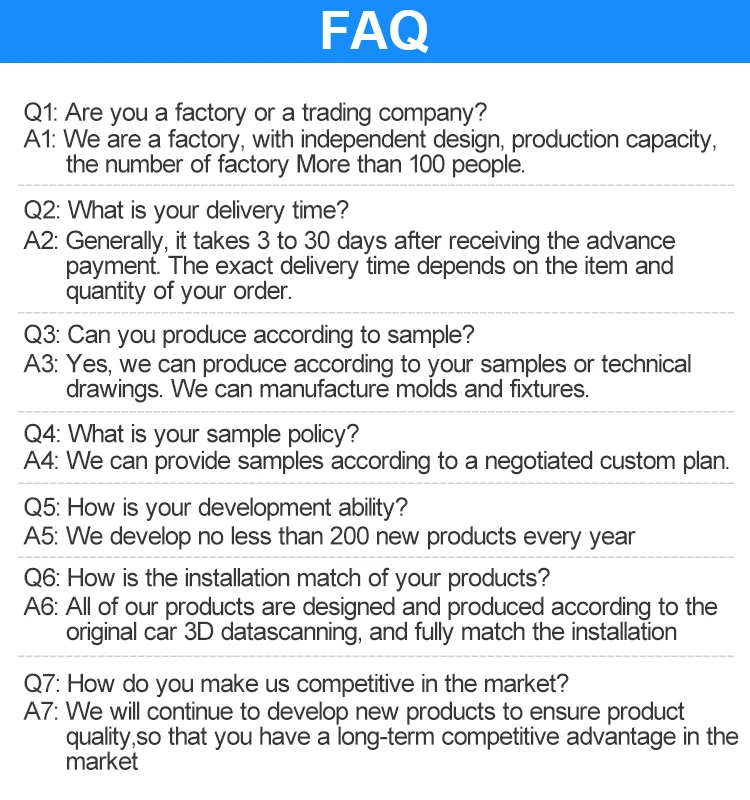 FAQ

Q1: Are you a factory or a trading company?
A1: We are a factory, with independent design, production capacity, the number of factory More than 100 people.

Q2: What is your delivery time?
A2: Generally, it takes 3 to 30 days after receiving the advance payment. The exact delivery time depends on the item and quantity of your order.

Q3: Can you produce according to sample?
A3: Yes, we can produce according to your samples or technical drawings. We can manufacture molds and fixtures.

Q4: What is your sample policy?
A4: We can provide samples according to a negotiated custom plan.

Q5: How is your development ability?
A5: We develop no less than 200 new products every year

Q6: How is the installation match of your products?
A6: All of our products are designed and produced according to the original car 3D datascanning, and fully match the installation

Q7: How do you make us competitive in the market?
A7: We will continue to develop new products to ensure product quality,so that you have a long-term competitive advantage in the market